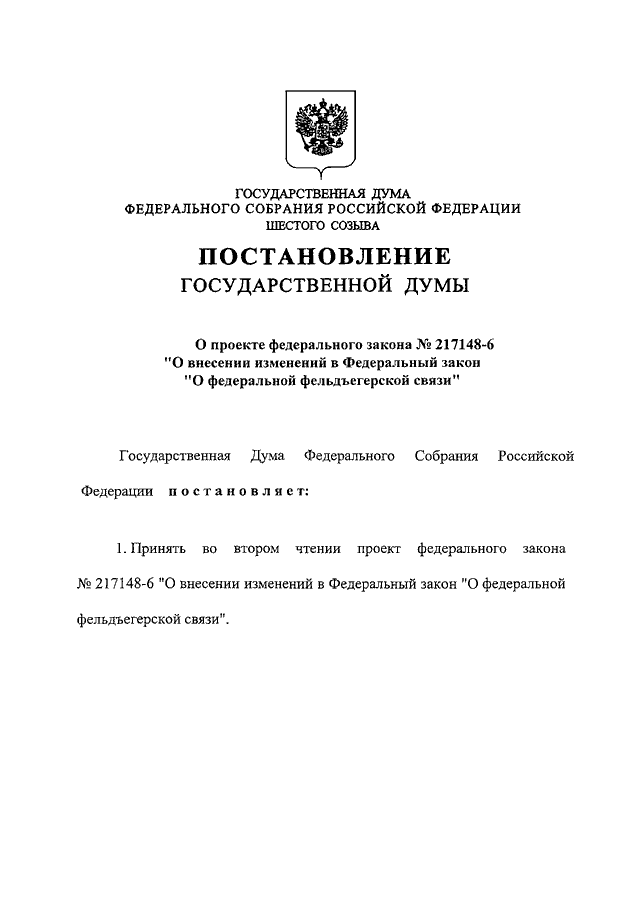 ГОСУДАРСТВЕННАЯ ДУМА
ФЕДЕРАЛЬНОГО СОБРАНИЯ РОССИЙСКОЙ ФЕДЕРАЦИИ
ШЕСТОГО СОЗЫВА

ПОСТАНОВЛЕНИЕ
ГОСУДАРСТВЕННОЙ ДУМЫ

О проекте федерального закона № 217148-6
"О внесении изменений в Федеральный закон
"О федеральной фельдъегерской связи"

Государственная Дума Федерального Собрания Российской Федерации постановляет:

1. Принять во втором чтении проект федерального закона № 217148-6 "О внесении изменений в Федеральный закон "О федеральной фельдъегерской связи".